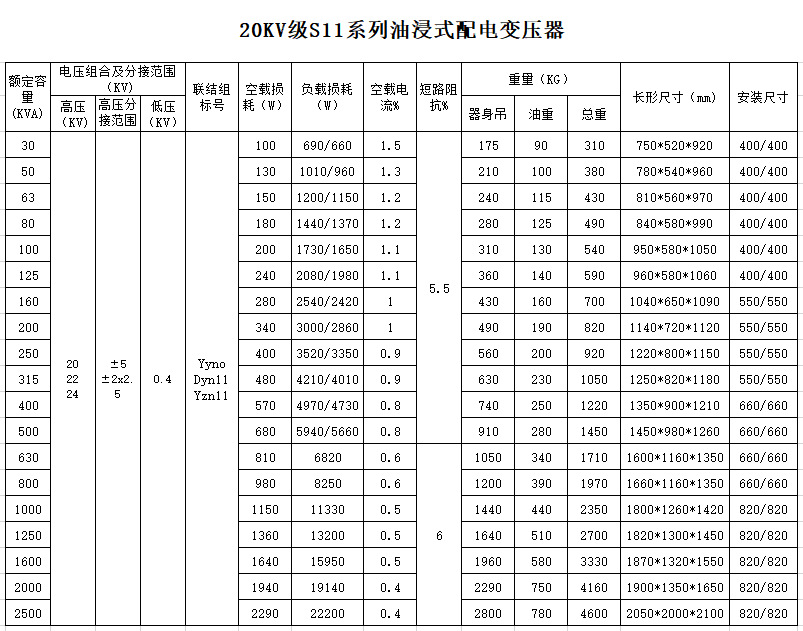 20KV级S11系列油浸式配电变压器

| 额定容量(KVA) | 电压组合及分接范围(KV) |  |  | 联结组标号 | 空载损耗(W) | 负载损耗(W) | 空载电流% | 短路阻抗% | 重量(KG) |  |  | 长形尺寸(mm) | 安装尺寸 |
|---|---|---|---|---|---|---|---|---|---|---|---|---|---|
|  | 高压(KV) | 高压分接范围 | 低压(KV) |  |  |  |  |  | 器身吊 | 油重 | 总重 |  |  |
| 30 | 20 22 24 | ±5 ±2x2.5 | 0.4 | Yyno Dyn11 Yzn11 | 100 | 690/660 | 1.5 | 5.5 | 175 | 90 | 310 | 750*520*920 | 400/400 |
| 50 |  |  |  |  | 130 | 1010/960 | 1.3 |  | 210 | 100 | 380 | 780*540*960 | 400/400 |
| 63 |  |  |  |  | 150 | 1200/1150 | 1.2 |  | 240 | 115 | 430 | 810*560*970 | 400/400 |
| 80 |  |  |  |  | 180 | 1440/1370 | 1.2 |  | 280 | 125 | 490 | 840*580*990 | 400/400 |
| 100 |  |  |  |  | 200 | 1730/1650 | 1.1 |  | 310 | 130 | 540 | 950*580*1050 | 400/400 |
| 125 |  |  |  |  | 240 | 2080/1980 | 1.1 |  | 360 | 140 | 590 | 960*580*1060 | 400/400 |
| 160 |  |  |  |  | 280 | 2540/2420 | 1 |  | 430 | 160 | 700 | 1040*650*1090 | 550/550 |
| 200 |  |  |  |  | 340 | 3000/2860 | 1 |  | 490 | 190 | 820 | 1140*720*1120 | 550/550 |
| 250 |  |  |  |  | 400 | 3520/3350 | 0.9 |  | 560 | 200 | 920 | 1220*800*1150 | 550/550 |
| 315 |  |  |  |  | 480 | 4210/4010 | 0.9 |  | 630 | 230 | 1050 | 1250*820*1180 | 550/550 |
| 400 |  |  |  |  | 570 | 4970/4730 | 0.8 |  | 740 | 250 | 1220 | 1350*900*1210 | 660/660 |
| 500 |  |  |  |  | 680 | 5940/5660 | 0.8 |  | 910 | 280 | 1450 | 1450*980*1260 | 660/660 |
| 630 |  |  |  |  | 810 | 6820 | 0.6 | 6 | 1050 | 340 | 1710 | 1600*1160*1350 | 660/660 |
| 800 |  |  |  |  | 980 | 8250 | 0.6 |  | 1200 | 390 | 1970 | 1660*1160*1350 | 660/660 |
| 1000 |  |  |  |  | 1150 | 11330 | 0.5 |  | 1440 | 440 | 2350 | 1800*1260*1420 | 820/820 |
| 1250 |  |  |  |  | 1360 | 13200 | 0.5 |  | 1640 | 510 | 2700 | 1820*1300*1450 | 820/820 |
| 1600 |  |  |  |  | 1640 | 15950 | 0.5 |  | 1960 | 580 | 3330 | 1870*1320*1550 | 820/820 |
| 2000 |  |  |  |  | 1940 | 19140 | 0.4 |  | 2290 | 750 | 4160 | 1900*1350*1650 | 820/820 |
| 2500 |  |  |  |  | 2290 | 22200 | 0.4 |  | 2800 | 780 | 4600 | 2050*2000*2100 | 820/820 |